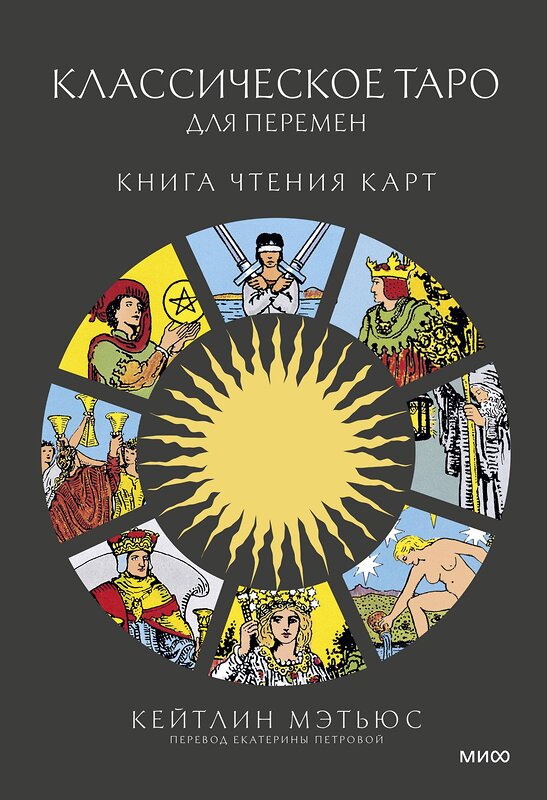 КЛАССИЧЕСКОЕ ТАРО
ДЛЯ ПЕРЕМЕН

КНИГА ЧТЕНИЯ КАРТ

КЕЙТЛИН МЭТЬЮС
ПЕРЕВОД ЕКАТЕРИНЫ ПЕТРОВОЙ

МИФ